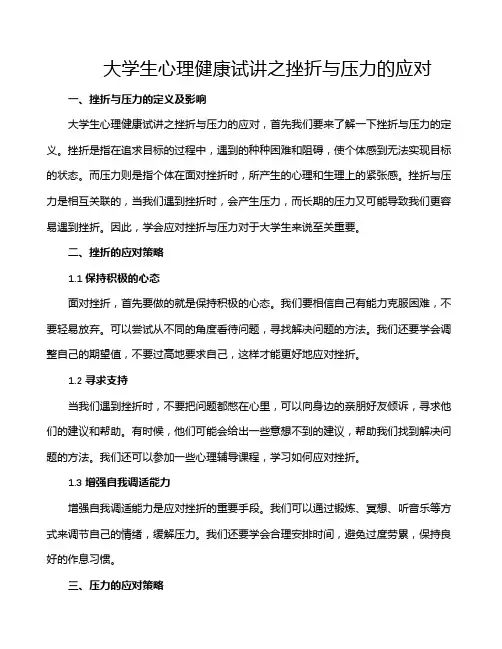 大学生心理健康试讲之挫折与压力的应对

一、挫折与压力的定义及影响

大学生心理健康试讲之挫折与压力的应对，首先我们要来了解一下挫折与压力的定义。挫折是指在追求目标的过程中，遇到的种种困难和阻碍，使个体感到无法实现目标的状态。而压力则是指个体在面对挫折时，所产生的心理和生理上的紧张感。挫折与压力是相互关联的，当我们遇到挫折时，会产生压力，而长期的压力又可能导致我们更容易遇到挫折。因此，学会应对挫折与压力对于大学生来说至关重要。

二、挫折的应对策略

1.1 保持积极的心态

面对挫折，首先要做的就是保持积极的心态。我们要相信自己有能力克服困难，不要轻易放弃。可以尝试从不同的角度看待问题，寻找解决问题的方法。我们还要学会调整自己的期望值，不要过高地要求自己，这样才能更好地应对挫折。

1.2 寻求支持

当我们遇到挫折时，不要把问题都憋在心里，可以向身边的亲朋好友倾诉，寻求他们的建议和帮助。有时候，他们可能会给出一些意想不到的建议，帮助我们找到解决问题的方法。我们还可以参加一些心理辅导课程，学习如何应对挫折。

1.3 增强自我调适能力

增强自我调适能力是应对挫折的重要手段。我们可以通过锻炼、冥想、听音乐等方式来调节自己的情绪，缓解压力。我们还要学会合理安排时间，避免过度劳累，保持良好的作息习惯。

三、压力的应对策略